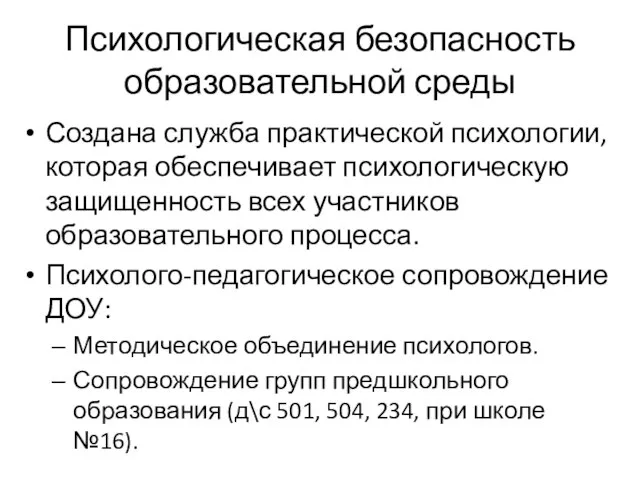 Психологическая безопасность образовательной среды

• Создана служба практической психологии, которая обеспечивает психологическую защищенность всех участников образовательного процесса.
• Психолого-педагогическое сопровождение ДОУ:
– Методическое объединение психологов.
– Сопровождение групп предшкольного образования (д\с 501, 504, 234, при школе №16).